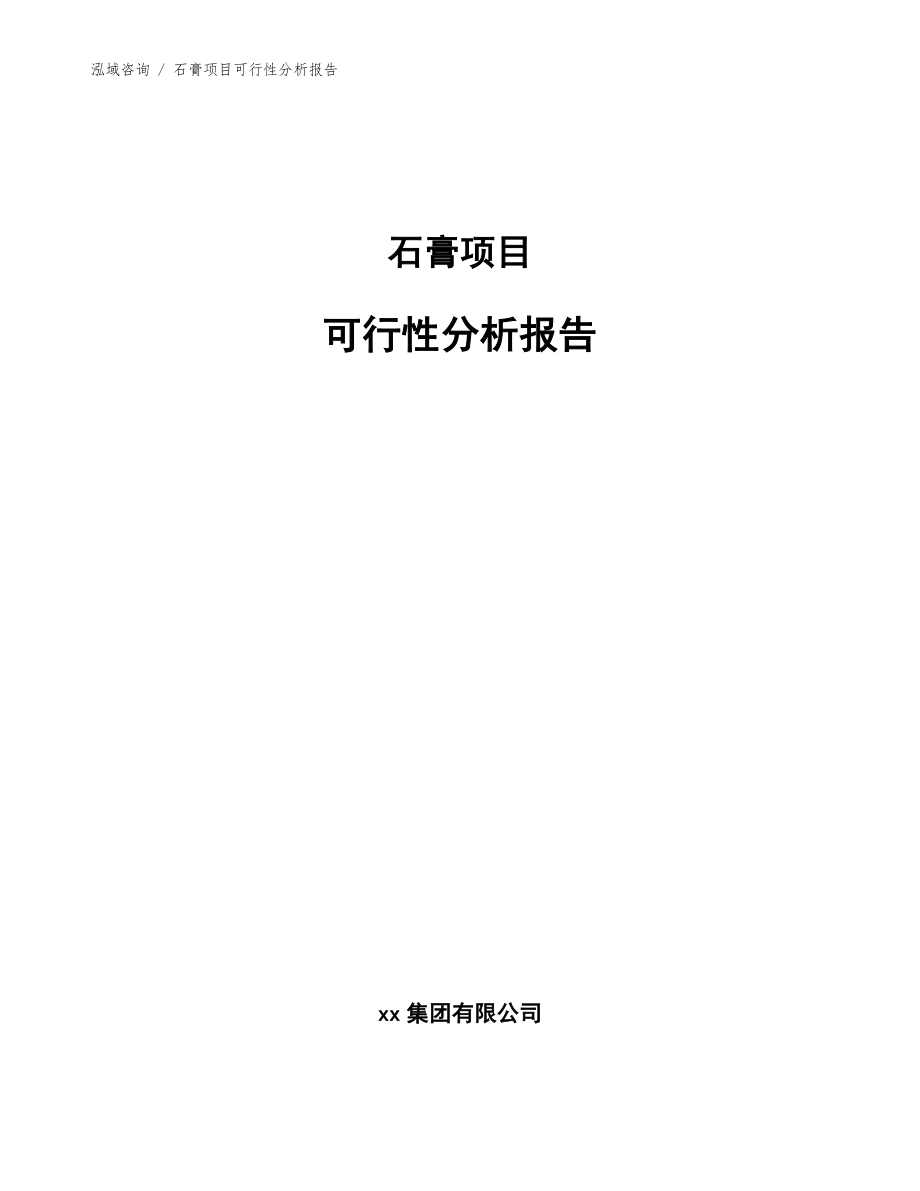 泓域咨询 / 石膏项目可行性分析报告

石膏项目

可行性分析报告

xx 集团有限公司